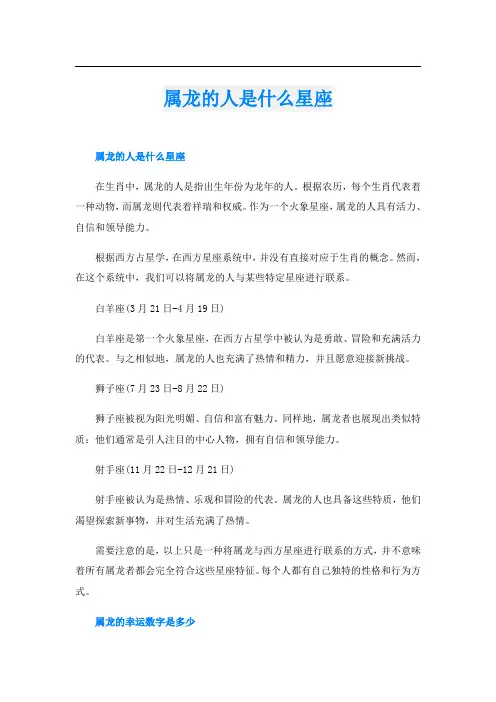 属龙的人是什么星座

属龙的人是什么星座

在生肖中，属龙的人是指出生年份为龙年的人。根据农历，每个生肖代表着一种动物，而属龙则代表着祥瑞和权威。作为一个火象星座，属龙的人具有活力、自信和领导能力。

根据西方占星学，在西方星座系统中，并没有直接对应于生肖的概念。然而，在这个系统中，我们可以将属龙的人与某些特定星座进行联系。

白羊座(3月21日-4月19日)

白羊座是第一个火象星座，在西方占星学中被认为是勇敢、冒险和充满活力的代表。与之相似地，属龙的人也充满了热情和精力，并且愿意迎接新挑战。

狮子座(7月23日-8月22日)

狮子座被视为阳光明媚、自信和富有魅力。同样地，属龙者也展现出类似特质：他们通常是引人注目的中心人物，拥有自信和领导能力。

射手座(11月22日-12月21日)

射手座被认为是热情、乐观和冒险的代表。属龙的人也具备这些特质，他们渴望探索新事物，并对生活充满了热情。

需要注意的是，以上只是一种将属龙与西方星座进行联系的方式，并不意味着所有属龙者都会完全符合这些星座特征。每个人都有自己独特的性格和行为方式。

属龙的幸运数字是多少